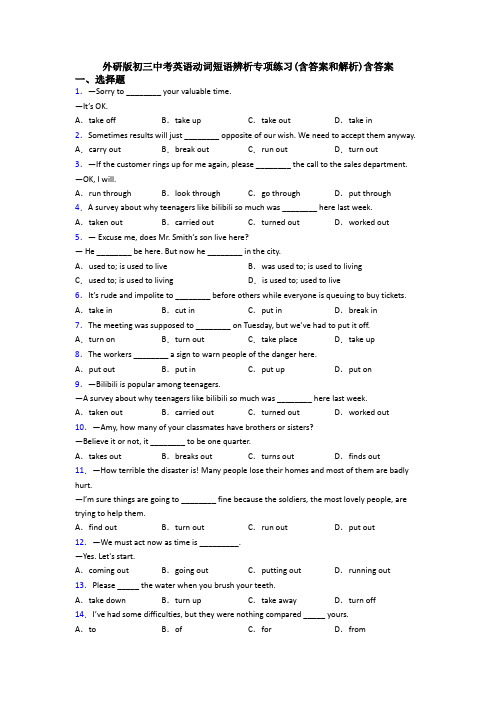 外研版初三中考英语动词短语辨析专项练习(含答案和解析)含答案

一、选择题

1. —Sorry to ________ your valuable time.

—It's OK.

A. take off　B. take up　C. take out　D. take in

2. Sometimes results will just ________ opposite of our wish. We need to accept them anyway.

A. carry out　B. break out　C. run out　D. turn out

3. —If the customer rings up for me again, please ________ the call to the sales department.

—OK, I will.

A. run through　B. look through　C. go through　D. put through

4. A survey about why teenagers like bilibili so much was ________ here last week.

A. taken out　B. carried out　C. turned out　D. worked out

5. — Excuse me, does Mr. Smith's son live here?

— He ________ be here. But now he ________ in the city.

A. used to; is used to live　B. was used to; is used to living

C. used to; is used to living　D. is used to; used to live

6. It's rude and impolite to ________ before others while everyone is queuing to buy tickets.

A. take in　B. cut in　C. put in　D. break in

7. The meeting was supposed to ________ on Tuesday, but we've had to put it off.

A. turn on　B. turn out　C. take place　D. take up

8. The workers ________ a sign to warn people of the danger here.

A. put out　B. put in　C. put up　D. put on

9. —Bilibili is popular among teenagers.

—A survey about why teenagers like bilibili so much was ________ here last week.

A. taken out　B. carried out　C. turned out　D. worked out

10. —Amy, how many of your classmates have brothers or sisters?

—Believe it or not, it ________ to be one quarter.

A. takes out　B. breaks out　C. turns out　D. finds out

11. —How terrible the disaster is! Many people lose their homes and most of them are badly hurt.

—I'm sure things are going to ________ fine because the soldiers, the most lovely people, are trying to help them.

A. find out　B. turn out　C. run out　D. put out

12. —We must act now as time is _________.

—Yes. Let's start.

A. coming out　B. going out　C. putting out　D. running out

13. Please _____ the water when you brush your teeth.

A. take down　B. turn up　C. take away　D. turn off

14. I've had some difficulties, but they were nothing compared _____ yours.

A. to　B. of　C. for　D. from